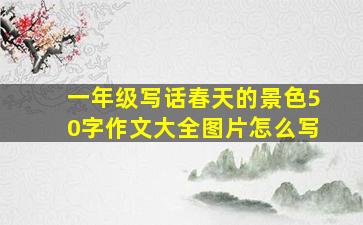 一年级写话春天的景色50字作文大全图片怎么写